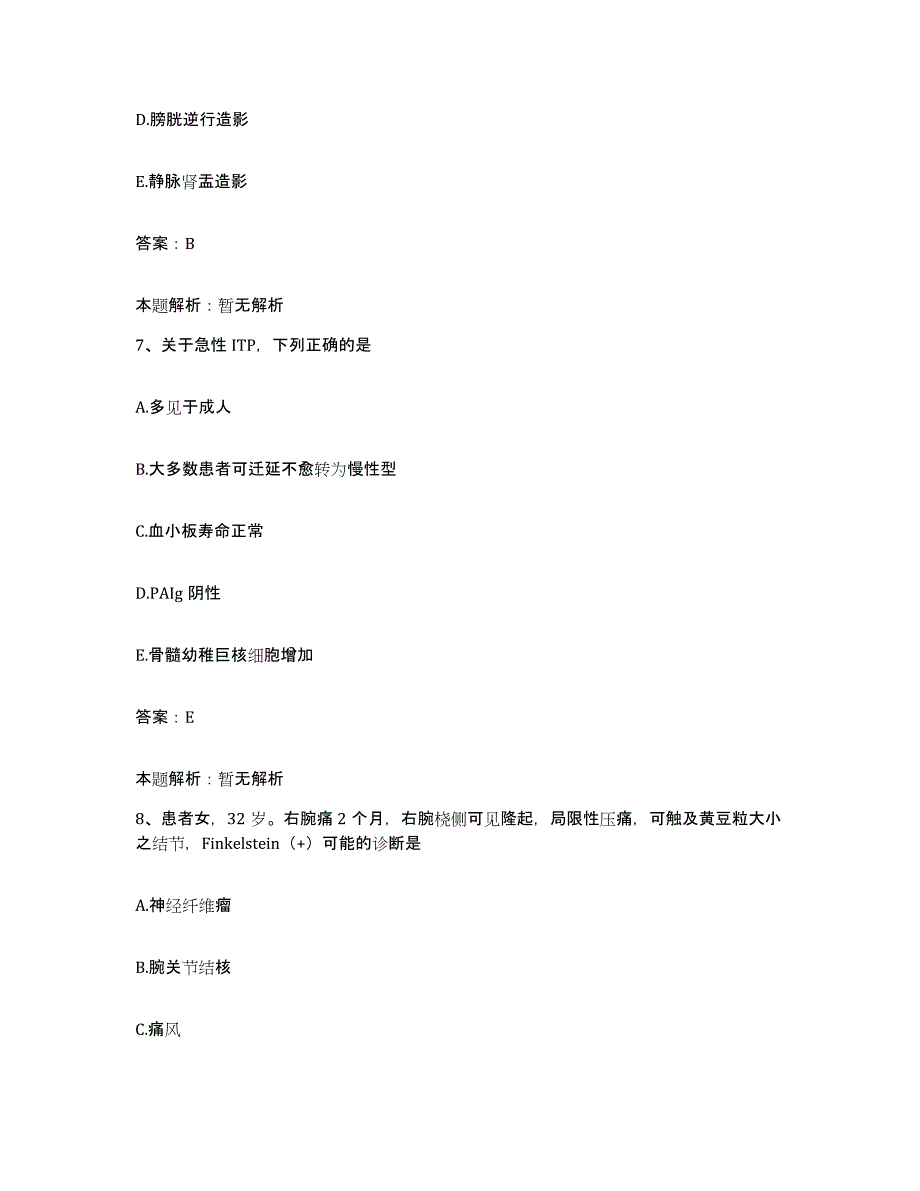 D.膀胱逆行造影

E.静脉肾盂造影

答案：B

本题解析：暂无解析

7、关于急性 ITP，下列正确的是

A.多见于成人

B.大多数患者可迁延不愈转为慢性型

C.血小板寿命正常

D.PAIg 阴性

E.骨髓幼稚巨核细胞增加

答案：E

本题解析：暂无解析

8、患者女，32 岁。右腕痛 2 个月，右腕桡侧可见隆起，局限性压痛，可触及黄豆粒大小之结节，Finkelstein（+）可能的诊断是

A.神经纤维瘤

B.腕关节结核

C.痛风